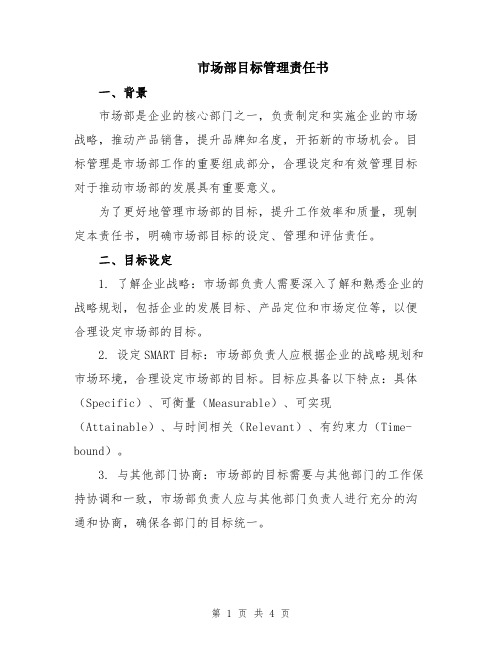 市场部目标管理责任书

一、背景

市场部是企业的核心部门之一，负责制定和实施企业的市场战略，推动产品销售，提升品牌知名度，开拓新的市场机会。目标管理是市场部工作的重要组成部分，合理设定和有效管理目标对于推动市场部的发展具有重要意义。

为了更好地管理市场部的目标，提升工作效率和质量，现制定本责任书，明确市场部目标的设定、管理和评估责任。

二、目标设定

1. 了解企业战略：市场部负责人需要深入了解和熟悉企业的战略规划，包括企业的发展目标、产品定位和市场定位等，以便合理设定市场部的目标。

2. 设定SMART目标：市场部负责人应根据企业的战略规划和市场环境，合理设定市场部的目标。目标应具备以下特点：具体（Specific）、可衡量（Measurable）、可实现（Attainable）、与时间相关（Relevant）、有约束力（Time-bound）。

3. 与其他部门协商：市场部的目标需要与其他部门的工作保持协调和一致，市场部负责人应与其他部门负责人进行充分的沟通和协商，确保各部门的目标统一。

第 1 页 共 4 页